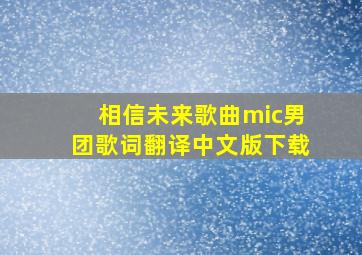 相信未来歌曲mic男团歌词翻译中文版下载